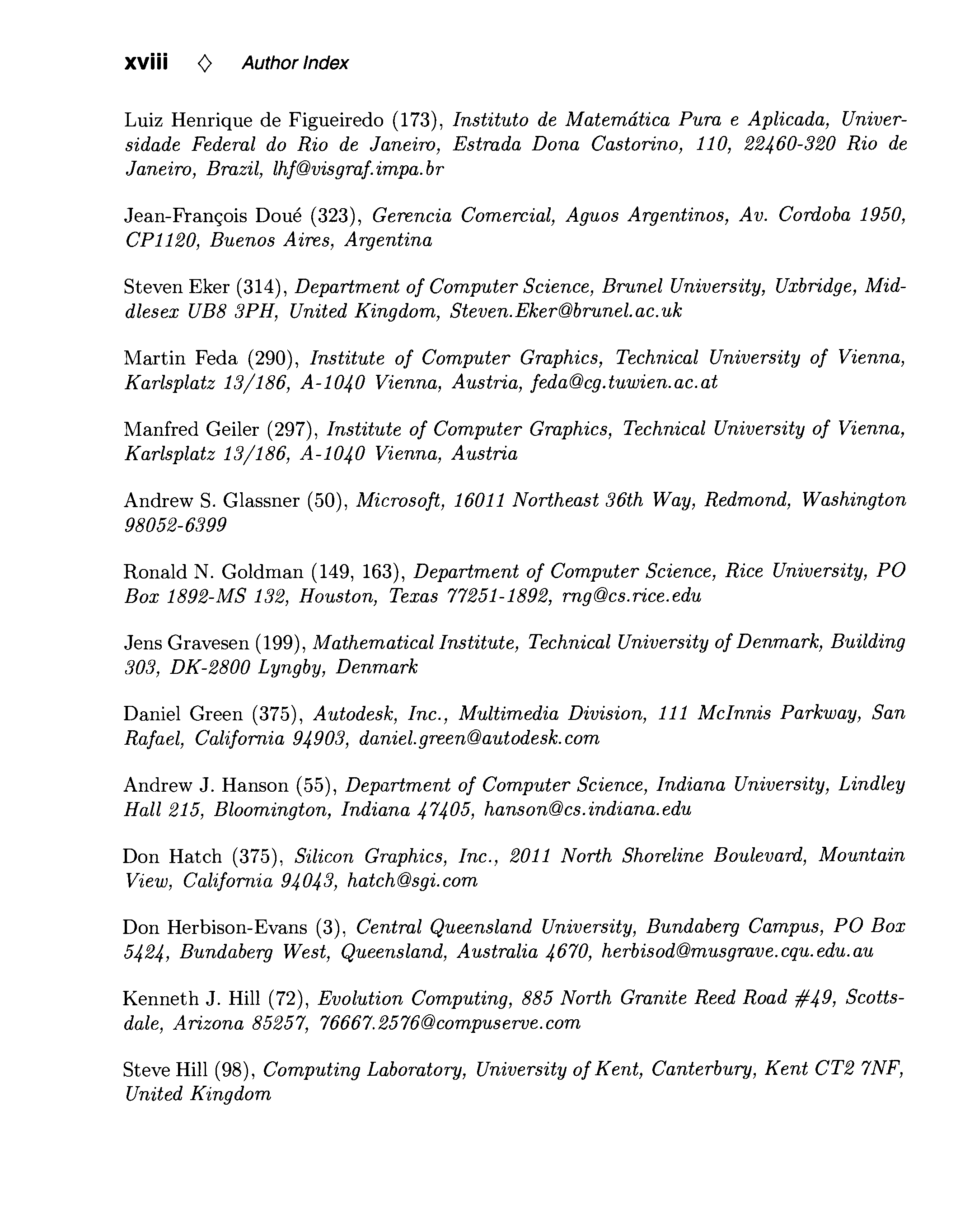 xviii ◇ Author Index

Luiz Henrique de Figueiredo (173), Instituto de Matemática Pura e Aplicada, Universidade Federal do Rio de Janeiro, Estrada Dona Castorino, 110, 22460-320 Rio de Janeiro, Brazil, lhf@visgraf.impa.br

Jean-François Doué (323), Gerencia Comercial, Aguos Argentinos, Av. Cordoba 1950, CP1120, Buenos Aires, Argentina

Steven Eker (314), Department of Computer Science, Brunel University, Uxbridge, Middlesex UB8 3PH, United Kingdom, Steven.Eker@brunel.ac.uk

Martin Feda (290), Institute of Computer Graphics, Technical University of Vienna, Karlsplatz 13/186, A-1040 Vienna, Austria, feda@cg.tuwien.ac.at

Manfred Geiler (297), Institute of Computer Graphics, Technical University of Vienna, Karlsplatz 13/186, A-1040 Vienna, Austria

Andrew S. Glassner (50), Microsoft, 16011 Northeast 36th Way, Redmond, Washington 98052-6399

Ronald N. Goldman (149, 163), Department of Computer Science, Rice University, PO Box 1892-MS 132, Houston, Texas 77251-1892, rng@cs.rice.edu

Jens Gravesen (199), Mathematical Institute, Technical University of Denmark, Building 303, DK-2800 Lyngby, Denmark

Daniel Green (375), Autodesk, Inc., Multimedia Division, 111 McInnis Parkway, San Rafael, California 94903, daniel.green@autodesk.com

Andrew J. Hanson (55), Department of Computer Science, Indiana University, Lindley Hall 215, Bloomington, Indiana 47405, hanson@cs.indiana.edu

Don Hatch (375), Silicon Graphics, Inc., 2011 North Shoreline Boulevard, Mountain View, California 94043, hatch@sgi.com

Don Herbison-Evans (3), Central Queensland University, Bundaberg Campus, PO Box 5424, Bundaberg West, Queensland, Australia 4670, herbisod@musgrave.cqu.edu.au

Kenneth J. Hill (72), Evolution Computing, 885 North Granite Reed Road #49, Scottsdale, Arizona 85257, 76667.2576@compuserve.com

Steve Hill (98), Computing Laboratory, University of Kent, Canterbury, Kent CT2 7NF, United Kingdom